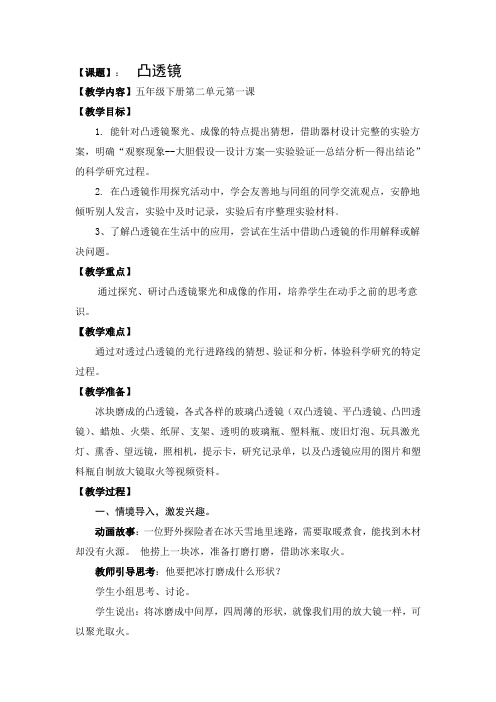 【课题】： 凸透镜

【教学内容】五年级下册第二单元第一课

【教学目标】

1. 能针对凸透镜聚光、成像的特点提出猜想，借助器材设计完整的实验方案，明确“观察现象--大胆假设—设计方案—实验验证—总结分析—得出结论”的科学研究过程。

2. 在凸透镜作用探究活动中，学会友善地与同组的同学交流观点，安静地倾听别人发言，实验中及时记录，实验后有序整理实验材料。

3、了解凸透镜在生活中的应用，尝试在生活中借助凸透镜的作用解释或解决问题。

【教学重点】

通过探究、研讨凸透镜聚光和成像的作用，培养学生在动手之前的思考意识。

【教学难点】

通过对透过凸透镜的光行进路线的猜想、验证和分析，体验科学研究的特定过程。

【教学准备】

冰块磨成的凸透镜，各式各样的玻璃凸透镜（双凸透镜、平凸透镜、凸凹透镜）、蜡烛、火柴、纸屏、支架、透明的玻璃瓶、塑料瓶、废旧灯泡、玩具激光灯、熏香、望远镜，照相机，提示卡，研究记录单，以及凸透镜应用的图片和塑料瓶自制放大镜取火等视频资料。

【教学过程】

一、情境导入，激发兴趣。

动画故事：一位野外探险者在冰天雪地里迷路，需要取暖煮食，能找到木材却没有火源。 他捞上一块冰，准备打磨打磨，借助冰来取火。

教师引导思考：他要把冰打磨成什么形状？

学生小组思考、讨论。

学生说出：将冰磨成中间厚，四周薄的形状，就像我们用的放大镜一样，可以聚光取火。